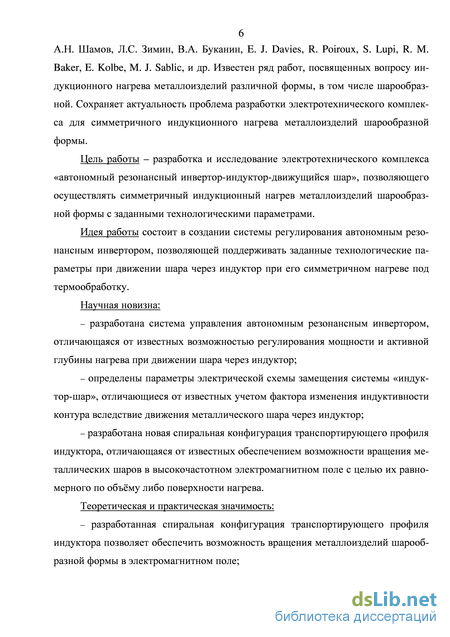 6

А.Н. Шамов, Л.С. Зимин, В.А. Буканин, E. J. Davies, R. Poiroux, S. Lupi, R. M. Baker, E. Kolbe, M. J. Sablic, и др. Известен ряд работ, посвященных вопросу индукционного нагрева металлоизделий различной формы, в том числе шарообразной. Сохраняет актуальность проблема разработки электротехнического комплекса для симметричного индукционного нагрева металлоизделий шарообразной формы.

Цель работы – разработка и исследование электротехнического комплекса «автономный резонансный инвертор-индуктор-движущийся шар», позволяющего осуществлять симметричный индукционный нагрев металлоизделий шарообразной формы с заданными технологическими параметрами.

Идея работы состоит в создании системы регулирования автономным резонансным инвертором, позволяющей поддерживать заданные технологические параметры при движении шара через индуктор при его симметричном нагреве под термообработку.

Научная новизна:

– разработана система управления автономным резонансным инвертором, отличающаяся от известных возможностью регулирования мощности и активной глубины нагрева при движении шара через индуктор;

– определены параметры электрической схемы замещения системы «индуктор-шар», отличающиеся от известных учетом фактора изменения индуктивности контура вследствие движения металлического шара через индуктор;

– разработана новая спиральная конфигурация транспортирующего профиля индуктора, отличающаяся от известных обеспечением возможности вращения металлических шаров в высокочастотном электромагнитном поле с целью их равномерного по объёму либо поверхности нагрева.

Теоретическая и практическая значимость:

– разработанная спиральная конфигурация транспортирующего профиля индуктора позволяет обеспечить возможность вращения металлоизделий шарообразной формы в электромагнитном поле;

dsLib.net
библиотека диссертаций